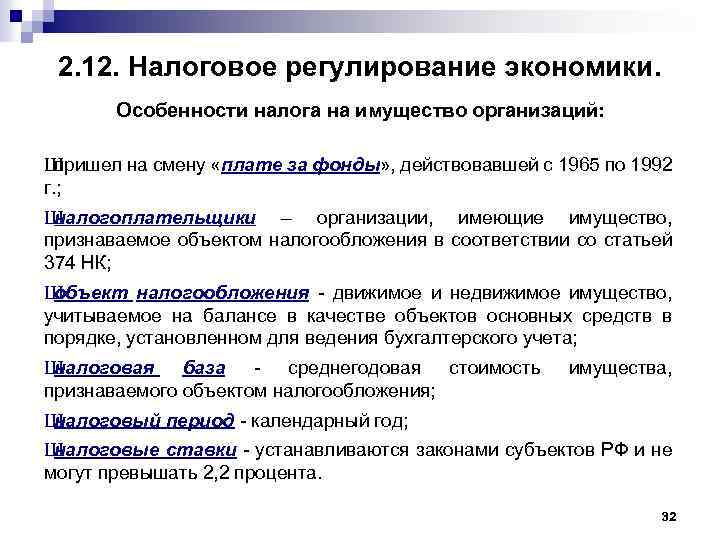 2.12. Налоговое регулирование экономики.

Особенности налога на имущество организаций:

Шпришел на смену «плате за фонды», действовавшей с 1965 по 1992 г.;

Шналогоплательщики – организации, имеющие имущество, признаваемое объектом налогообложения в соответствии со статьей 374 НК;

Шобъект налогообложения - движимое и недвижимое имущество, учитываемое на балансе в качестве объектов основных средств в порядке, установленном для ведения бухгалтерского учета;

Шналоговая база - среднегодовая стоимость имущества, признаваемого объектом налогообложения;

Шналоговый период - календарный год;

Шналоговые ставки - устанавливаются законами субъектов РФ и не могут превышать 2,2 процента.

32